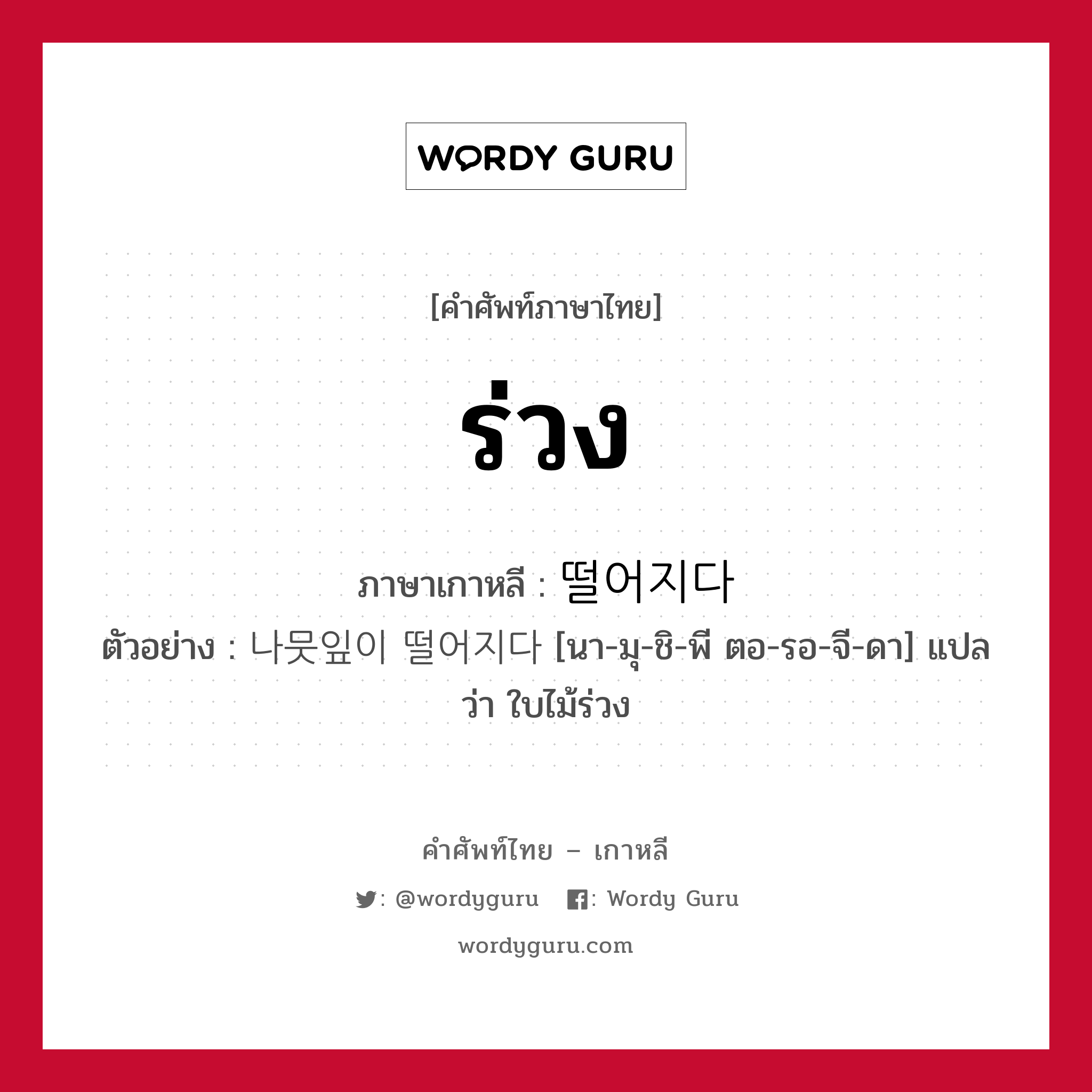 WORDY GURU

[คำศัพท์ภาษาไทย]

ร่วง

ภาษาเกาหลี : 떨어지다

ตัวอย่าง : 나뭇잎이 떨어지다 [นา-มุ-ชิ-พี ตอ-รอ-จี-ดา] แปลว่า ใบไม้ร่วง

คำศัพท์ไทย – เกาหลี

: @wordyguru : Wordy Guru

wordyguru.com